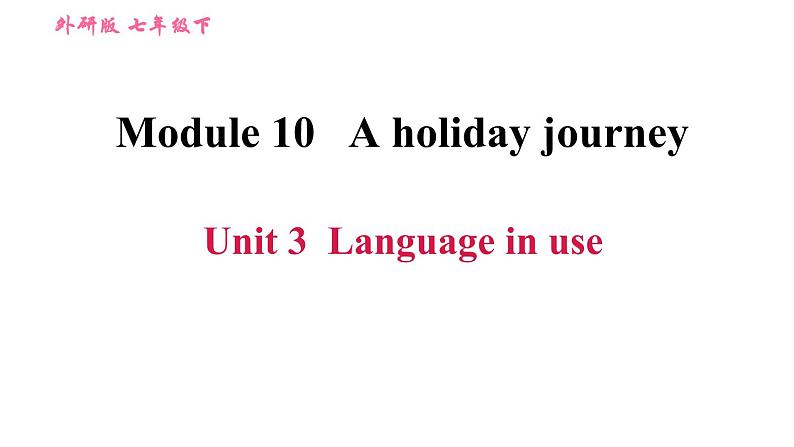 外研版 七年级下

Module 10 A holiday journey

Unit 3 Language in use